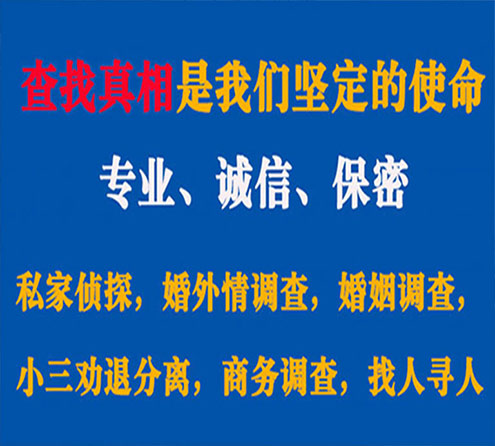 查找真相是我们坚定的使命

专业、诚信、保密

私家侦探，婚外情调查，婚姻调查，

小三劝退分离，商务调查，找人寻人